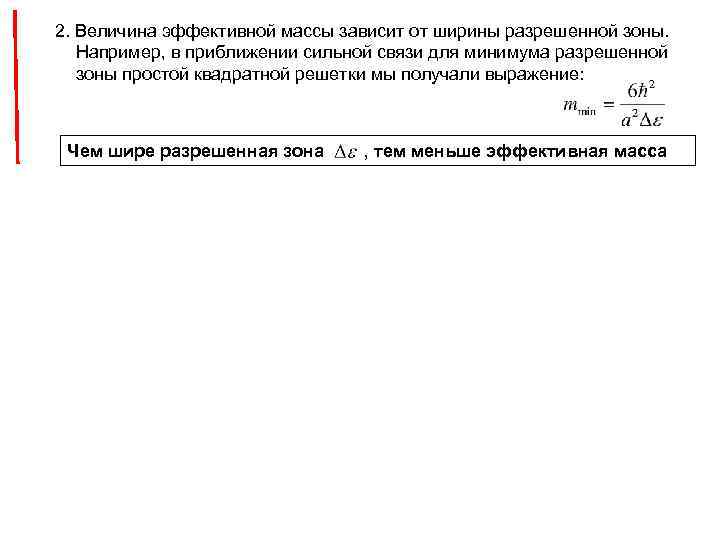 2. Величина эффективной массы зависит от ширины разрешенной зоны. Например, в приближении сильной связи для минимума разрешенной зоны простой квадратной решетки мы получали выражение:

$m_{\min} = \frac{6\hbar^2}{a^2 \Delta\varepsilon}$

Чем шире разрешенная зона $\Delta\varepsilon$ , тем меньше эффективная масса